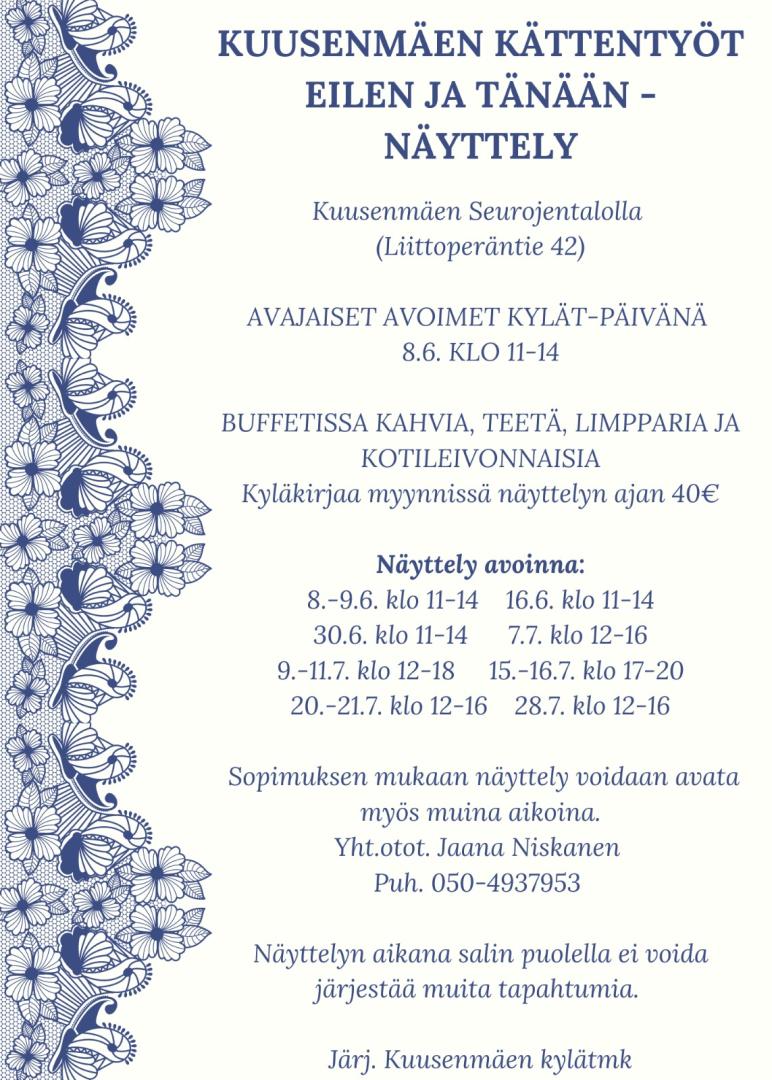 KUUSENMÄEN KÄTTENTYÖT EILEN JA TÄNÄÄN - NÄYTTELY

Kuusenmäen Seurojentalolla
(Liittoperäntie 42)

AVAJAISET AVOIMET KYLÄT-PÄIVÄNÄ
8.6. KLO 11-14

BUFFETISSA KAHVIA, TEETÄ, LIMPPARIA JA KOTILEIVONNAISIA
Kyläkirjaa myynnissä näyttelyn ajan 40€

Näyttely avoinna:
8.-9.6. klo 11-14 16.6. klo 11-14
30.6. klo 11-14 7.7. klo 12-16
9.-11.7. klo 12-18 15.-16.7. klo 17-20
20.-21.7. klo 12-16 28.7. klo 12-16

Sopimuksen mukaan näyttely voidaan avata myös muina aikoina.
Yht.otot. Jaana Niskanen
Puh. 050-4937953

Näyttelyn aikana salin puolella ei voida järjestää muita tapahtumia.

Järj. Kuusenmäen kylätmk